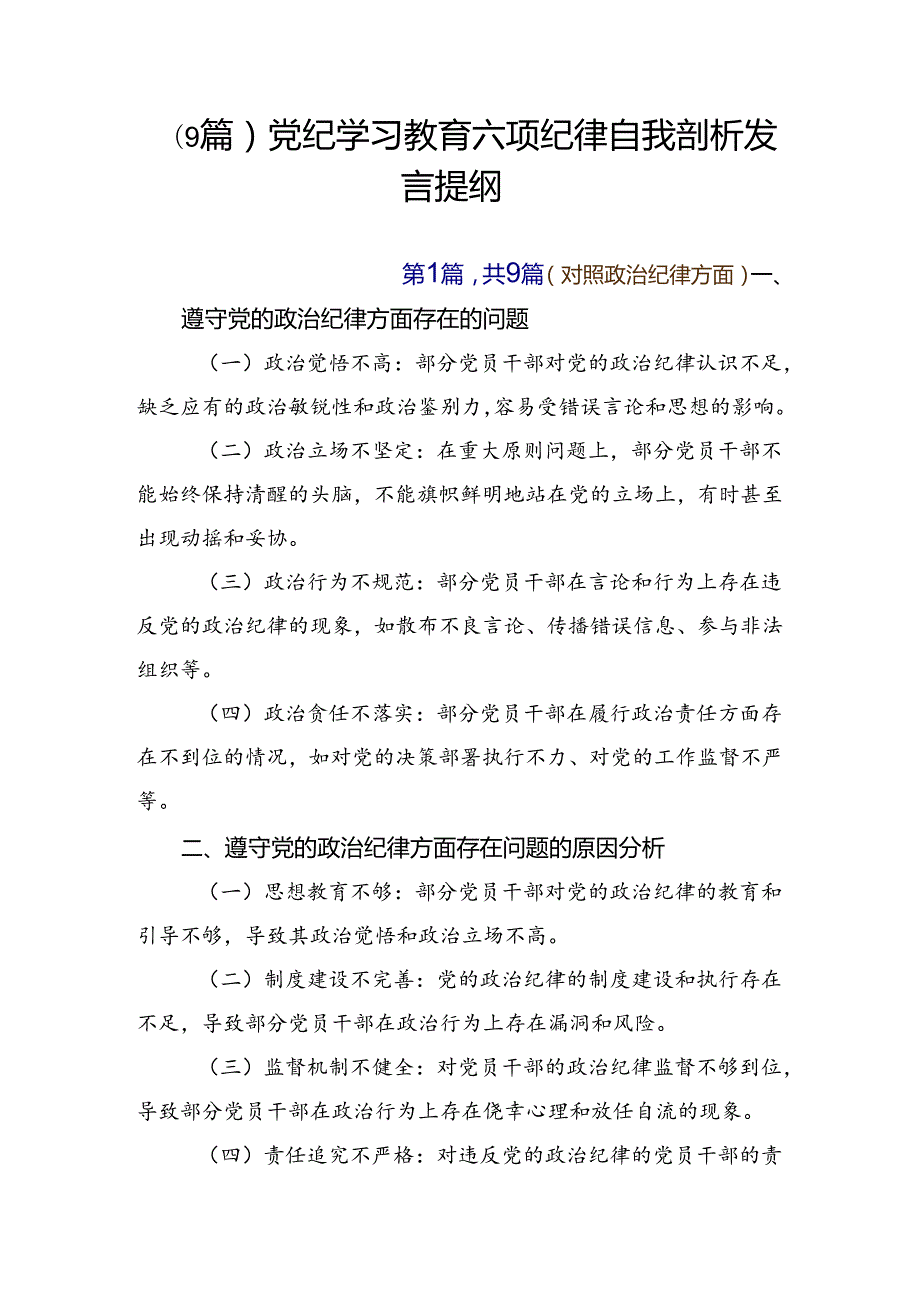 (9篇）党纪学习教育六项纪律自我剖析发言提纲

第1篇，共9篇（对照政治纪律方面）一、遵守党的政治纪律方面存在的问题

（一）政治觉悟不高：部分党员干部对党的政治纪律认识不足，缺乏应有的政治敏锐性和政治鉴别力，容易受错误言论和思想的影响。

（二）政治立场不坚定：在重大原则问题上，部分党员干部不能始终保持清醒的头脑，不能旗帜鲜明地站在党的立场上，有时甚至出现动摇和妥协。

（三）政治行为不规范：部分党员干部在言论和行为上存在违反党的政治纪律的现象，如散布不良言论、传播错误信息、参与非法组织等。

（四）政治责任不落实：部分党员干部在履行政治责任方面存在不到位的情况，如对党的决策部署执行不力、对党的工作监督不严等。

二、遵守党的政治纪律方面存在问题的原因分析

（一）思想教育不够：部分党员干部对党的政治纪律的教育和引导不够，导致其政治觉悟和政治立场不高。

（二）制度建设不完善：党的政治纪律的制度建设和执行存在不足，导致部分党员干部在政治行为上存在漏洞和风险。

（三）监督机制不健全：对党员干部的政治纪律监督不够到位，导致部分党员干部在政治行为上存在侥幸心理和放任自流的现象。

（四）责任追究不严格：对违反党的政治纪律的党员干部的责